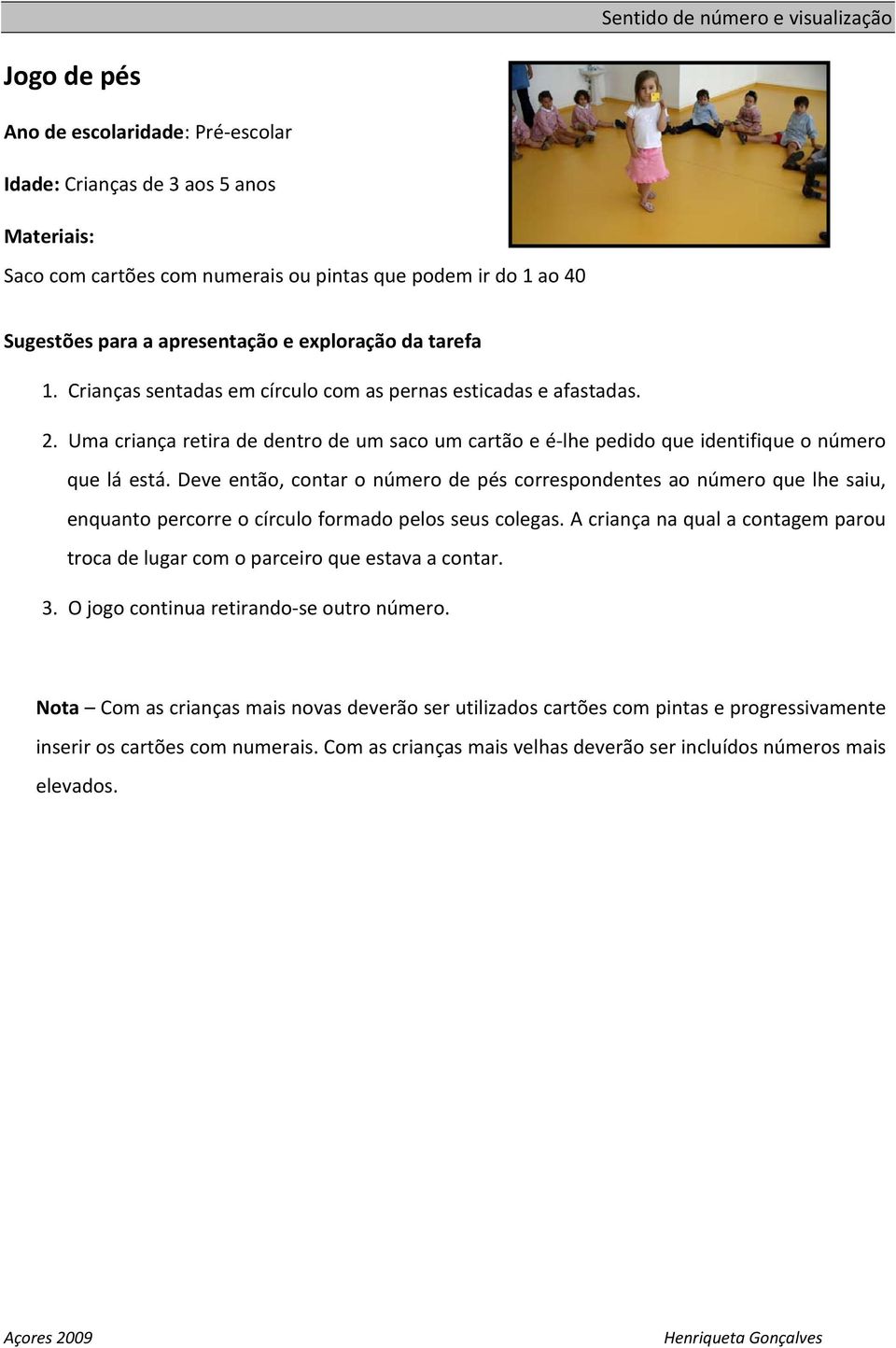 Sentido de número e visualização

Jogo de pés

Ano de escolaridade: Pré-escolar

Idade: Crianças de 3 aos 5 anos

Materiais:

Saco com cartões com numerais ou pintas que podem ir do 1 ao 40

Sugestões para a apresentação e exploração da tarefa

1. Crianças sentadas em círculo com as pernas esticadas e afastadas.

2. Uma criança retira de dentro de um saco um cartão e é-lhe pedido que identifique o número que lá está. Deve então, contar o número de pés correspondentes ao número que lhe saiu, enquanto percorre o círculo formado pelos seus colegas. A criança na qual a contagem parou troca de lugar com o parceiro que estava a contar.

3. O jogo continua retirando-se outro número.

Nota – Com as crianças mais novas deverão ser utilizados cartões com pintas e progressivamente inserir os cartões com numerais. Com as crianças mais velhas deverão ser incluídos números mais elevados.

Açores 2009

Henriqueta Gonçalves